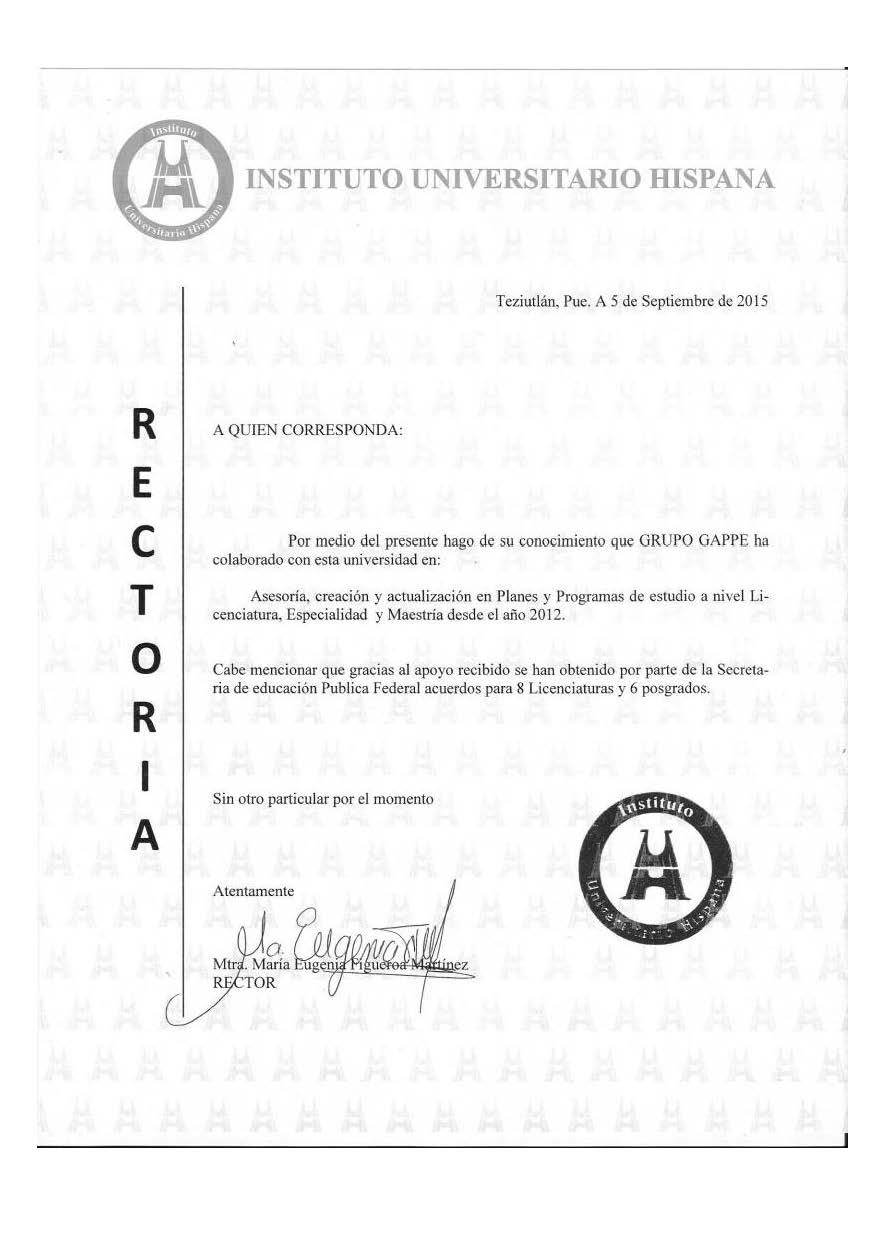 Instituto Universitario Hispana

INSTITUTO UNIVERSITARIO HISPANA

Teziutlán, Pue. A 5 de Septiembre de 2015

RECTORIA

A QUIEN CORRESPONDA:

Por medio del presente hago de su conocimiento que GRUPO GAPPE ha colaborado con esta universidad en:

Asesoría, creación y actualización en Planes y Programas de estudio a nivel Licenciatura, Especialidad y Maestría desde el año 2012.

Cabe mencionar que gracias al apoyo recibido se han obtenido por parte de la Secretaria de educación Publica Federal acuerdos para 8 Licenciaturas y 6 posgrados.

Sin otro particular por el momento

Instituto Universitario Hispana

Atentamente

Ma. Eugenia

Mtra. María Eugenia Figueroa Martínez
RECTOR